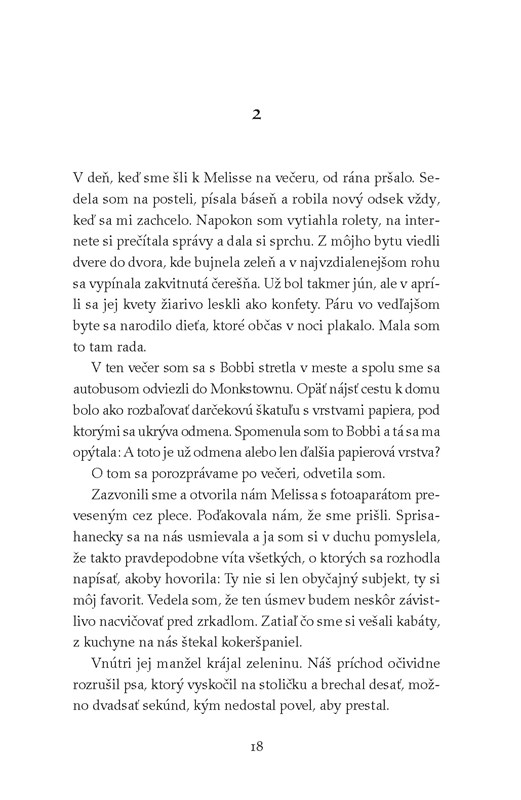 2

V deň, keď sme šli k Melisse na večeru, od rána pršalo. Sedela som na posteli, písala báseň a robila nový odsek vždy, keď sa mi zachcelo. Napokon som vytiahla rolety, na internete si prečítala správy a dala si sprchu. Z môjho bytu viedli dvere do dvora, kde bujnela zeleň a v najvzdialenejšom rohu sa vypínala zakvitnutá čerešňa. Už bol takmer jún, ale v apríli sa jej kvety žiarivo leskli ako konfety. Páru vo vedľajšom byte sa narodilo dieťa, ktoré občas v noci plakalo. Mala som to tam rada.

V ten večer som sa s Bobbi stretla v meste a spolu sme sa autobusom odviezli do Monkstownu. Opäť nájsť cestu k domu bolo ako rozbaľovať darčekovú škatuľu s vrstvami papiera, pod ktorými sa ukrýva odmena. Spomenula som to Bobbi a tá sa ma opýtala: A toto je už odmena alebo len ďalšia papierová vrstva?

O tom sa porozprávame po večeri, odvetila som.

Zazvonili sme a otvorila nám Melissa s fotoaparátom preveseným cez plece. Poďakovala nám, že sme prišli. Sprisahanecky sa na nás usmievala a ja som si v duchu pomyslela, že takto pravdepodobne víta všetkých, o ktorých sa rozhodla napísať, akoby hovorila: Ty nie si len obyčajný subjekt, ty si môj favorit. Vedela som, že ten úsmev budem neskôr závistlivo nacvičovať pred zrkadlom. Zatiaľ čo sme si vešali kabáty, z kuchyne na nás štekal kokeršpaniel.

Vnútri jej manžel krájal zeleninu. Náš príchod očividne rozrušil psa, ktorý vyskočil na stoličku a brechal desať, možno dvadsať sekúnd, kým nedostal povel, aby prestal.

18